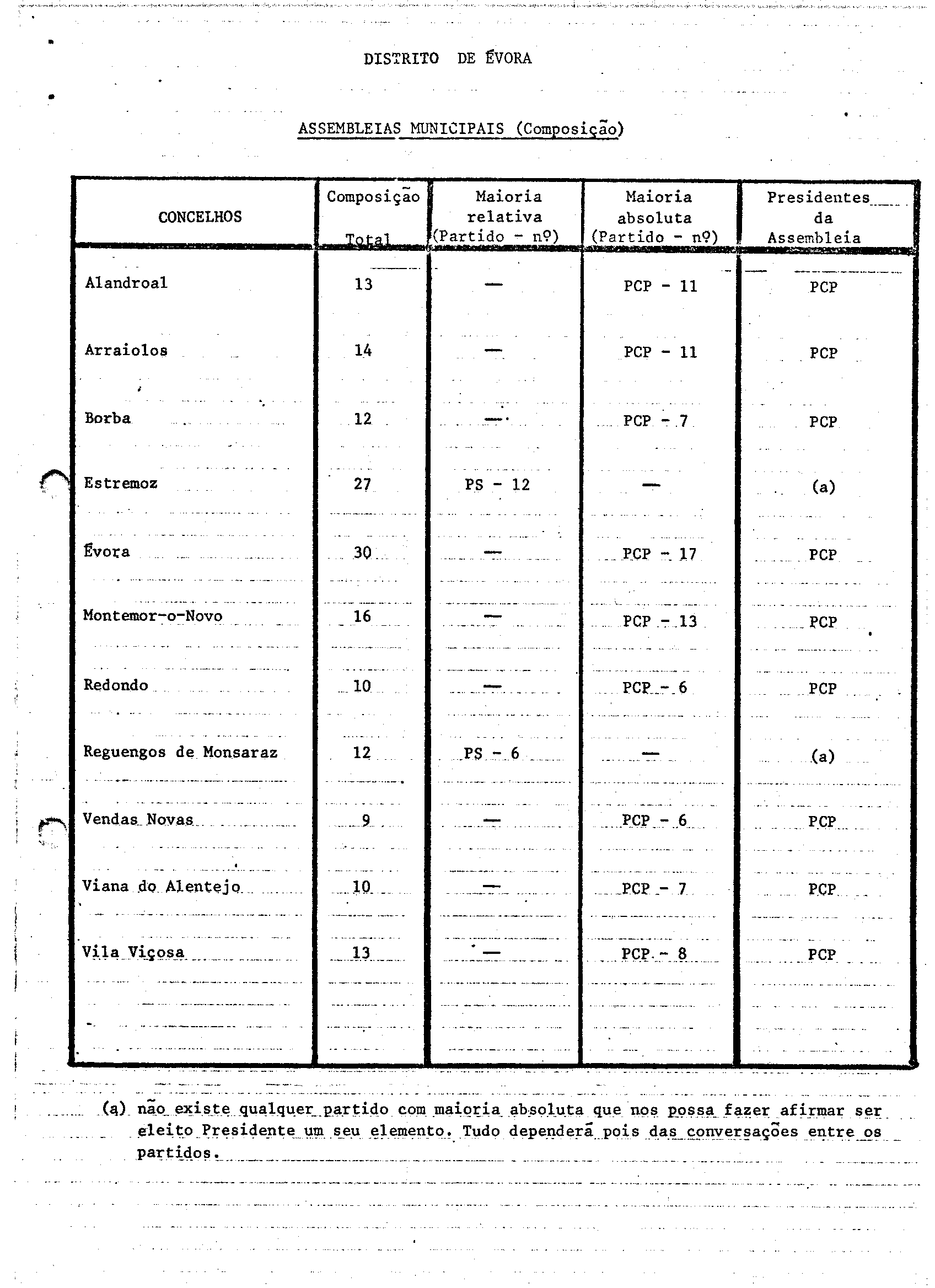 DISTRITO DE ÉVORA

ASSEMBLEIAS MUNICIPAIS (Composição)

| CONCELHOS | Composição Total | Maioria relativa (Partido - nº) | Maioria absoluta (Partido - nº) | Presidentes da Assembleia |
|---|---|---|---|---|
| Alandroal | 13 | — | PCP - 11 | PCP |
| Arraiolos | 14 | — | PCP - 11 | PCP |
| Borba | 12 | — | PCP - 7 | PCP |
| Estremoz | 27 | PS - 12 | — | (a) |
| Évora | 30 | — | PCP - 17 | PCP |
| Montemor-o-Novo | 16 | — | PCP - 13 | PCP |
| Redondo | 10 | — | PCP - 6 | PCP |
| Reguengos de Monsaraz | 12 | PS - 6 | — | (a) |
| Vendas Novas | 9 | — | PCP - 6 | PCP |
| Viana do Alentejo | 10 | — | PCP - 7 | PCP |
| Vila Viçosa | 13 | — | PCP - 8 | PCP |

(a) não existe qualquer partido com maioria absoluta que nos possa fazer afirmar ser eleito Presidente um seu elemento. Tudo dependerá pois das conversações entre os partidos.